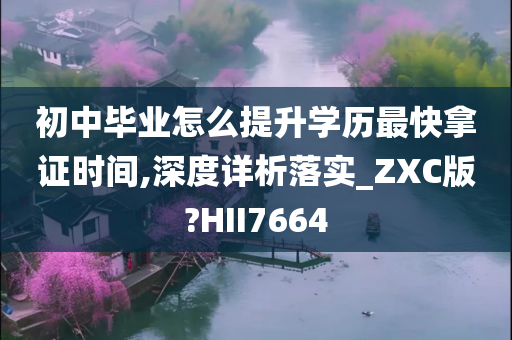 初中毕业怎么提升学历最快拿证时间,深度详析落实_ZXC版?HII7664